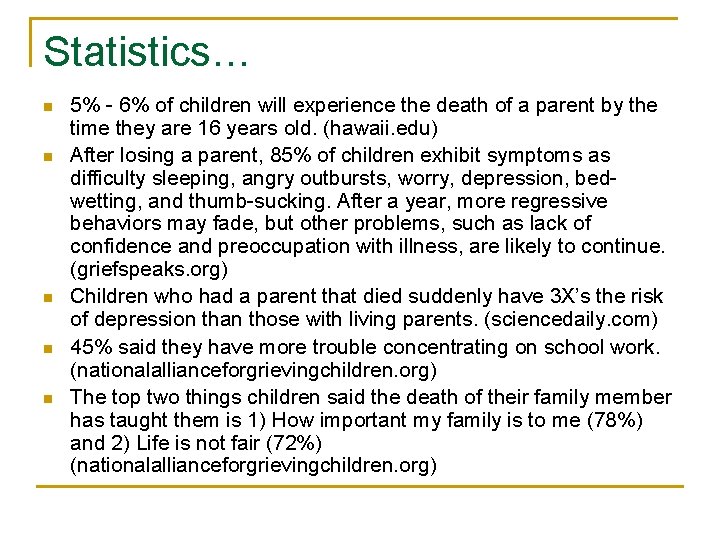 Statistics…

- 5% - 6% of children will experience the death of a parent by the time they are 16 years old. (hawaii.edu)
- After losing a parent, 85% of children exhibit symptoms as difficulty sleeping, angry outbursts, worry, depression, bed-wetting, and thumb-sucking. After a year, more regressive behaviors may fade, but other problems, such as lack of confidence and preoccupation with illness, are likely to continue. (griefspeaks.org)
- Children who had a parent that died suddenly have 3X's the risk of depression than those with living parents. (sciencedaily.com)
- 45% said they have more trouble concentrating on school work. (nationalallianceforgrievingchildren.org)
- The top two things children said the death of their family member has taught them is 1) How important my family is to me (78%) and 2) Life is not fair (72%) (nationalallianceforgrievingchildren.org)